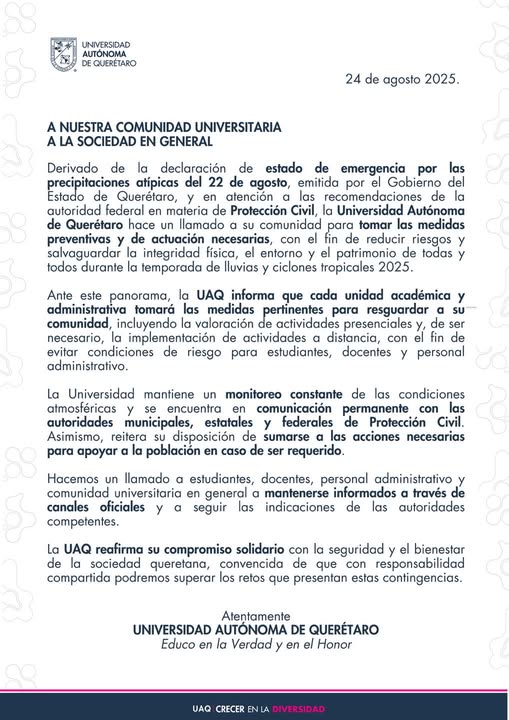 UNIVERSIDAD AUTÓNOMA DE QUERÉTARO

24 de agosto 2025.

A NUESTRA COMUNIDAD UNIVERSITARIA
A LA SOCIEDAD EN GENERAL

Derivado de la declaración de estado de emergencia por las precipitaciones atípicas del 22 de agosto, emitida por el Gobierno del Estado de Querétaro, y en atención a las recomendaciones de la autoridad federal en materia de Protección Civil, la Universidad Autónoma de Querétaro hace un llamado a su comunidad para tomar las medidas preventivas y de actuación necesarias, con el fin de reducir riesgos y salvaguardar la integridad física, el entorno y el patrimonio de todas y todos durante la temporada de lluvias y ciclones tropicales 2025.

Ante este panorama, la UAQ informa que cada unidad académica y administrativa tomará las medidas pertinentes para resguardar a su comunidad, incluyendo la valoración de actividades presenciales y, de ser necesario, la implementación de actividades a distancia, con el fin de evitar condiciones de riesgo para estudiantes, docentes y personal administrativo.

La Universidad mantiene un monitoreo constante de las condiciones atmosféricas y se encuentra en comunicación permanente con las autoridades municipales, estatales y federales de Protección Civil. Asimismo, reitera su disposición de sumarse a las acciones necesarias para apoyar a la población en caso de ser requerido.

Hacemos un llamado a estudiantes, docentes, personal administrativo y comunidad universitaria en general a mantenerse informados a través de canales oficiales y a seguir las indicaciones de las autoridades competentes.

La UAQ reafirma su compromiso solidario con la seguridad y el bienestar de la sociedad queretana, convencida de que con responsabilidad compartida podremos superar los retos que presentan estas contingencias.

Atentamente
UNIVERSIDAD AUTÓNOMA DE QUERÉTARO
Educo en la Verdad y en el Honor

UAQ | CRECER EN LA DIVERSIDAD